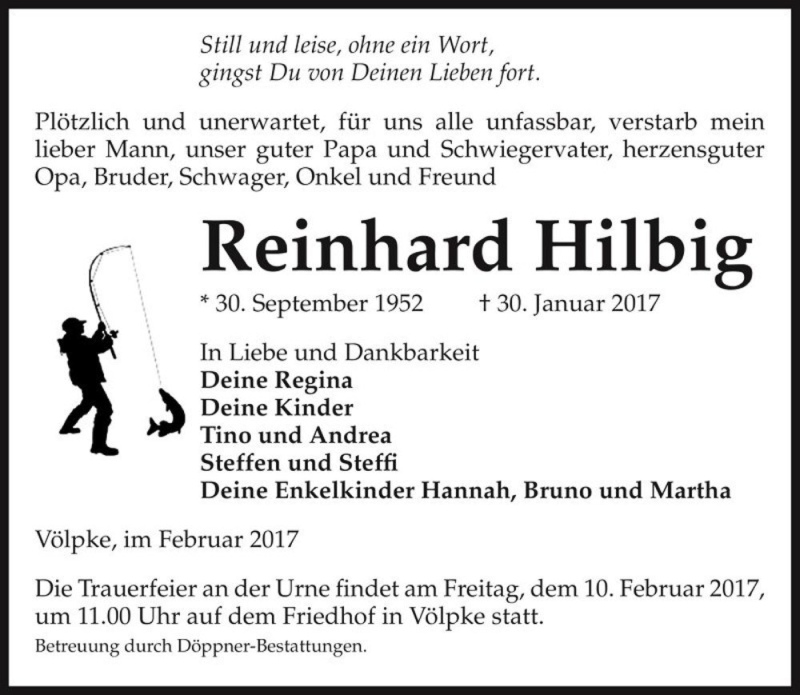 Still und leise, ohne ein Wort,
gingst Du von Deinen Lieben fort.

Plötzlich und unerwartet, für uns alle unfassbar, verstarb mein lieber Mann, unser guter Papa und Schwiegervater, herzensguter Opa, Bruder, Schwager, Onkel und Freund

Reinhard Hilbig

* 30. September 1952 † 30. Januar 2017

In Liebe und Dankbarkeit
Deine Regina
Deine Kinder
Tino und Andrea
Steffen und Steffi
Deine Enkelkinder Hannah, Bruno und Martha

Völpke, im Februar 2017

Die Trauerfeier an der Urne findet am Freitag, dem 10. Februar 2017, um 11.00 Uhr auf dem Friedhof in Völpke statt.

Betreuung durch Döppner-Bestattungen.